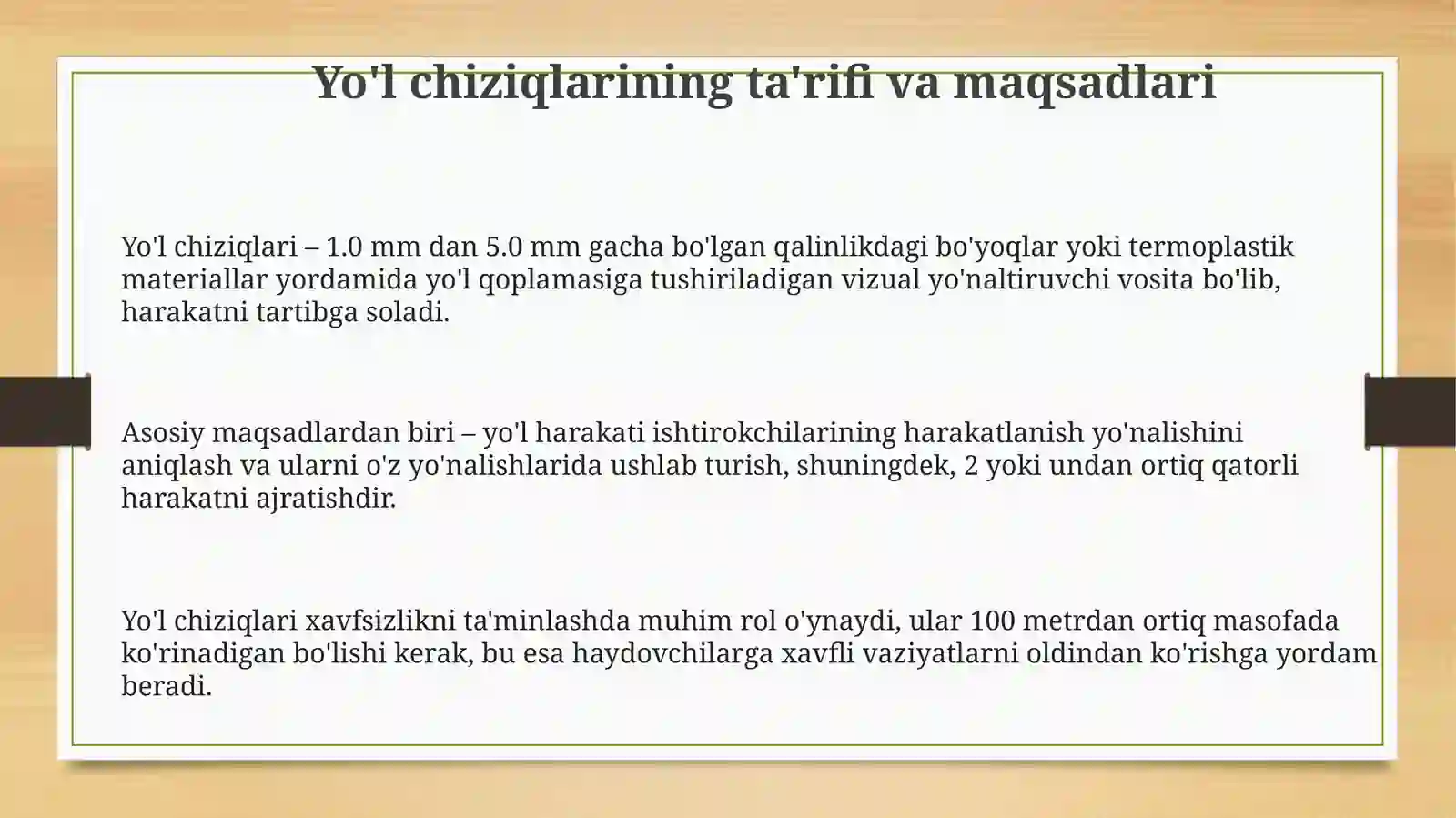 Yo'l chiziqlarining ta'rifi va maqsadlari

Yo'l chiziqlari – 1.0 mm dan 5.0 mm gacha bo'lgan qalinlikdagi bo'yoqlar yoki termoplastik materiallar yordamida yo'l qoplamasiga tushiriladigan vizual yo'naltiruvchi vosita bo'lib, harakatni tartibga soladi.

Asosiy maqsadlardan biri – yo'l harakati ishtirokchilarining harakatlanish yo'nalishini aniqlash va ularni o'z yo'nalishlarida ushlab turish, shuningdek, 2 yoki undan ortiq qatorli harakatni ajratishdir.

Yo'l chiziqlari xavfsizlikni ta'minlashda muhim rol o'ynaydi, ular 100 metrdan ortiq masofada ko'rinadigan bo'lishi kerak, bu esa haydovchilarga xavfli vaziyatlarni oldindan ko'rishga yordam beradi.